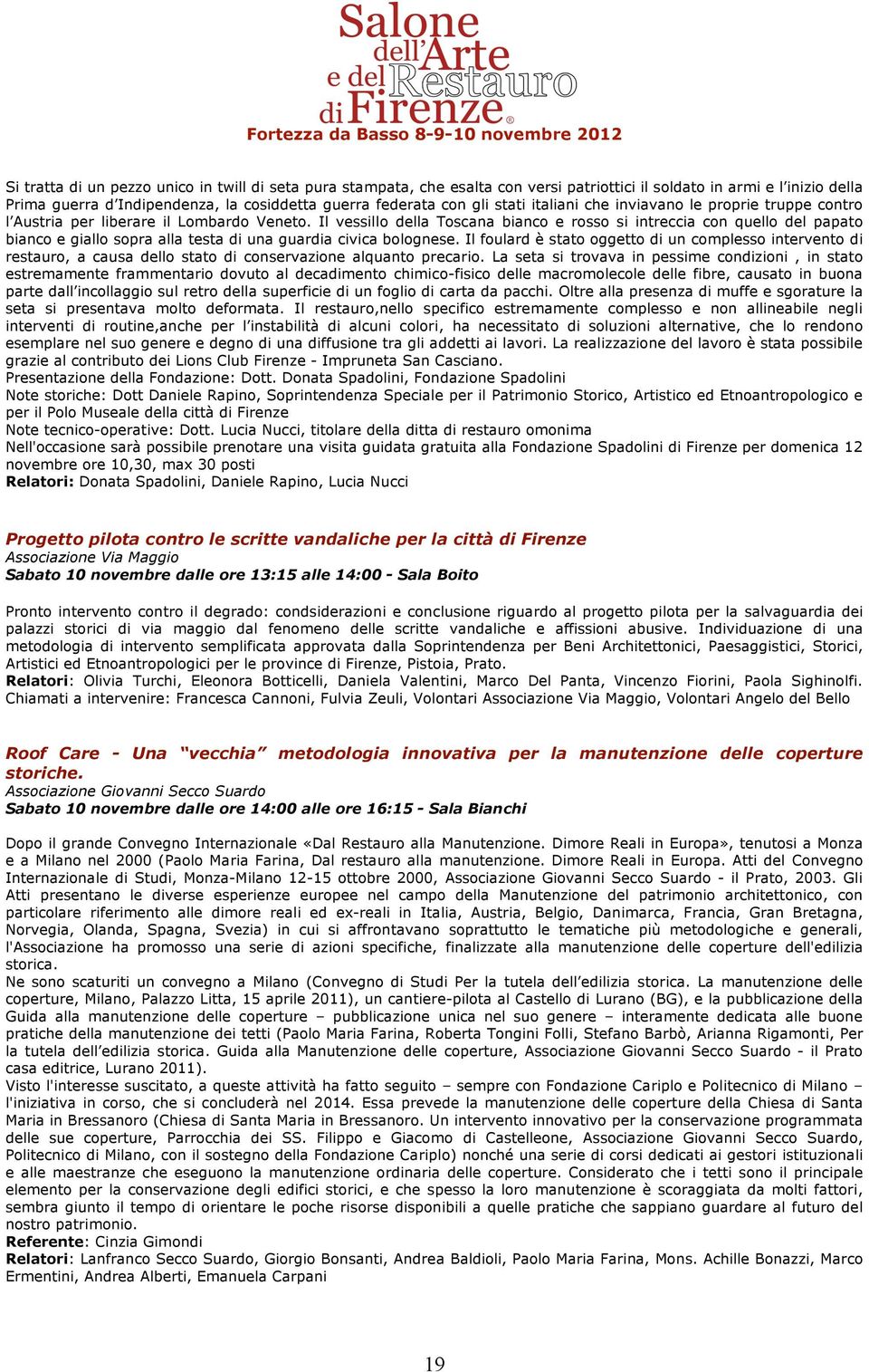 Salone dell'Arte e del Restauro di Firenze®
Fortezza da Basso 8-9-10 novembre 2012

Si tratta di un pezzo unico in twill di seta pura stampata, che esalta con versi patriottici il soldato in armi e l'inizio della Prima guerra d'Indipendenza, la cosiddetta guerra federata con gli stati italiani che inviavano le proprie truppe contro l'Austria per liberare il Lombardo Veneto. Il vessillo della Toscana bianco e rosso si intreccia con quello del papato bianco e giallo sopra alla testa di una guardia civica bolognese. Il foulard è stato oggetto di un complesso intervento di restauro, a causa dello stato di conservazione alquanto precario. La seta si trovava in pessime condizioni , in stato estremamente frammentario dovuto al decadimento chimico-fisico delle macromolecole delle fibre, causato in buona parte dall'incollaggio sul retro della superficie di un foglio di carta da pacchi. Oltre alla presenza di muffe e sgorature la seta si presentava molto deformata. Il restauro,nello specifico estremamente complesso e non allineabile negli interventi di routine,anche per l'instabilità di alcuni colori, ha necessitato di soluzioni alternative, che lo rendono esemplare nel suo genere e degno di una diffusione tra gli addetti ai lavori. La realizzazione del lavoro è stata possibile grazie al contributo dei Lions Club Firenze - Impruneta San Casciano.
Presentazione della Fondazione: Dott. Donata Spadolini, Fondazione Spadolini
Note storiche: Dott Daniele Rapino, Soprintendenza Speciale per il Patrimonio Storico, Artistico ed Etnoantropologico e per il Polo Museale della città di Firenze
Note tecnico-operative: Dott. Lucia Nucci, titolare della ditta di restauro omonima
Nell'occasione sarà possibile prenotare una visita guidata gratuita alla Fondazione Spadolini di Firenze per domenica 12 novembre ore 10,30, max 30 posti
Relatori: Donata Spadolini, Daniele Rapino, Lucia Nucci

Progetto pilota contro le scritte vandaliche per la città di Firenze
Associazione Via Maggio
Sabato 10 novembre dalle ore 13:15 alle 14:00 - Sala Boito

Pronto intervento contro il degrado: condsiderazioni e conclusione riguardo al progetto pilota per la salvaguardia dei palazzi storici di via maggio dal fenomeno delle scritte vandaliche e affissioni abusive. Individuazione di una metodologia di intervento semplificata approvata dalla Soprintendenza per Beni Architettonici, Paesaggistici, Storici, Artistici ed Etnoantropologici per le province di Firenze, Pistoia, Prato.
Relatori: Olivia Turchi, Eleonora Botticelli, Daniela Valentini, Marco Del Panta, Vincenzo Fiorini, Paola Sighinolfi. Chiamati a intervenire: Francesca Cannoni, Fulvia Zeuli, Volontari Associazione Via Maggio, Volontari Angelo del Bello

Roof Care - Una "vecchia" metodologia innovativa per la manutenzione delle coperture storiche.
Associazione Giovanni Secco Suardo
Sabato 10 novembre dalle ore 14:00 alle ore 16:15 - Sala Bianchi

Dopo il grande Convegno Internazionale «Dal Restauro alla Manutenzione. Dimore Reali in Europa», tenutosi a Monza e a Milano nel 2000 (Paolo Maria Farina, Dal restauro alla manutenzione. Dimore Reali in Europa. Atti del Convegno Internazionale di Studi, Monza-Milano 12-15 ottobre 2000, Associazione Giovanni Secco Suardo - il Prato, 2003. Gli Atti presentano le diverse esperienze europee nel campo della Manutenzione del patrimonio architettonico, con particolare riferimento alle dimore reali ed ex-reali in Italia, Austria, Belgio, Danimarca, Francia, Gran Bretagna, Norvegia, Olanda, Spagna, Svezia) in cui si affrontavano soprattutto le tematiche più metodologiche e generali, l'Associazione ha promosso una serie di azioni specifiche, finalizzate alla manutenzione delle coperture dell'edilizia storica.
Ne sono scaturiti un convegno a Milano (Convegno di Studi Per la tutela dell'edilizia storica. La manutenzione delle coperture, Milano, Palazzo Litta, 15 aprile 2011), un cantiere-pilota al Castello di Lurano (BG), e la pubblicazione della Guida alla manutenzione delle coperture – pubblicazione unica nel suo genere – interamente dedicata alle buone pratiche della manutenzione dei tetti (Paolo Maria Farina, Roberta Tongini Folli, Stefano Barbò, Arianna Rigamonti, Per la tutela dell'edilizia storica. Guida alla Manutenzione delle coperture, Associazione Giovanni Secco Suardo - il Prato casa editrice, Lurano 2011).
Visto l'interesse suscitato, a queste attività ha fatto seguito – sempre con Fondazione Cariplo e Politecnico di Milano – l'iniziativa in corso, che si concluderà nel 2014. Essa prevede la manutenzione delle coperture della Chiesa di Santa Maria in Bressanoro (Chiesa di Santa Maria in Bressanoro. Un intervento innovativo per la conservazione programmata delle sue coperture, Parrocchia dei SS. Filippo e Giacomo di Castelleone, Associazione Giovanni Secco Suardo, Politecnico di Milano, con il sostegno della Fondazione Cariplo) nonché una serie di corsi dedicati ai gestori istituzionali e alle maestranze che eseguono la manutenzione ordinaria delle coperture. Considerato che i tetti sono il principale elemento per la conservazione degli edifici storici, e che spesso la loro manutenzione è scoraggiata da molti fattori, sembra giunto il tempo di orientare le poche risorse disponibili a quelle pratiche che sappiano guardare al futuro del nostro patrimonio.
Referente: Cinzia Gimondi
Relatori: Lanfranco Secco Suardo, Giorgio Bonsanti, Andrea Baldioli, Paolo Maria Farina, Mons. Achille Bonazzi, Marco Ermentini, Andrea Alberti, Emanuela Carpani

19